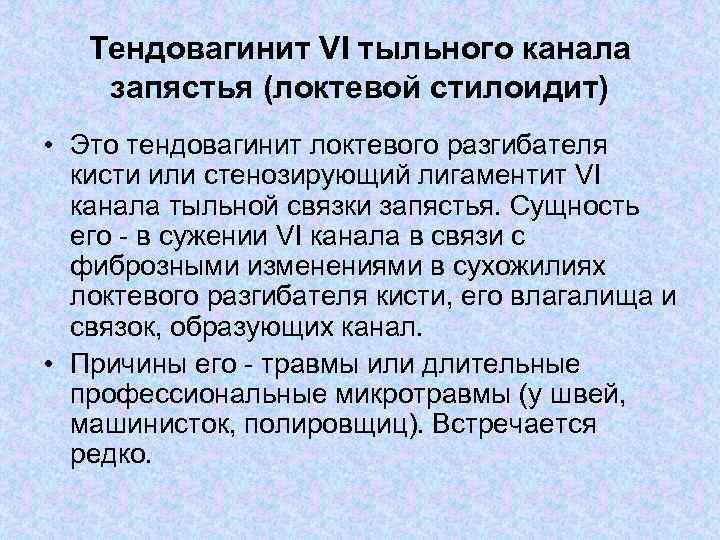 Тендовагинит VI тыльного канала запястья (локтевой стилоидит)

• Это тендовагинит локтевого разгибателя кисти или стенозирующий лигаментит VI канала тыльной связки запястья. Сущность его - в сужении VI канала в связи с фиброзными изменениями в сухожилиях локтевого разгибателя кисти, его влагалища и связок, образующих канал.

• Причины его - травмы или длительные профессиональные микротравмы (у швей, машинисток, полировщиц). Встречается редко.